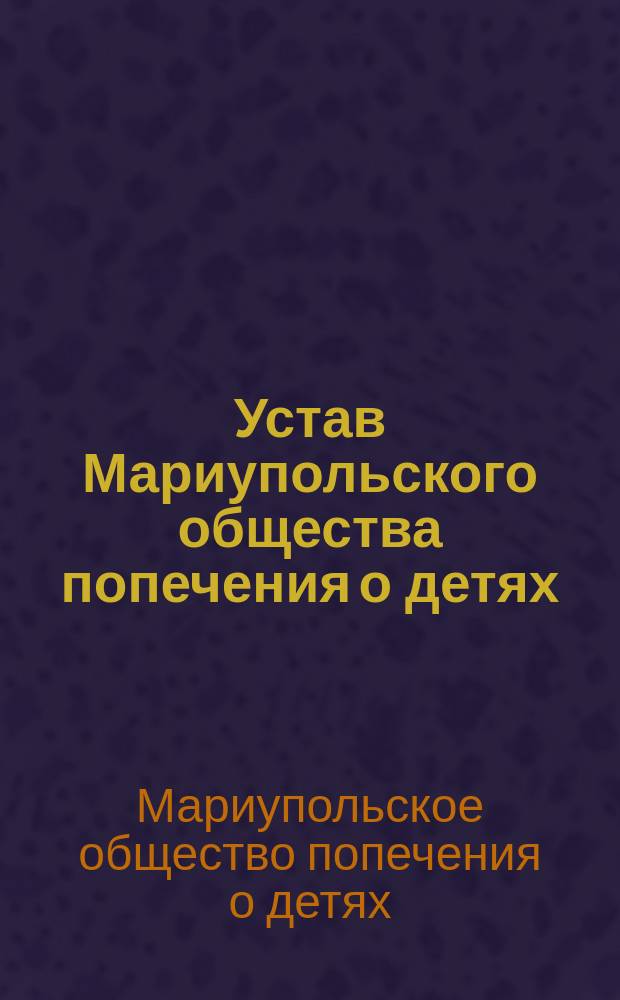 Устав Мариупольского общества попечения о детях

Мариупольское общество попечения о детях